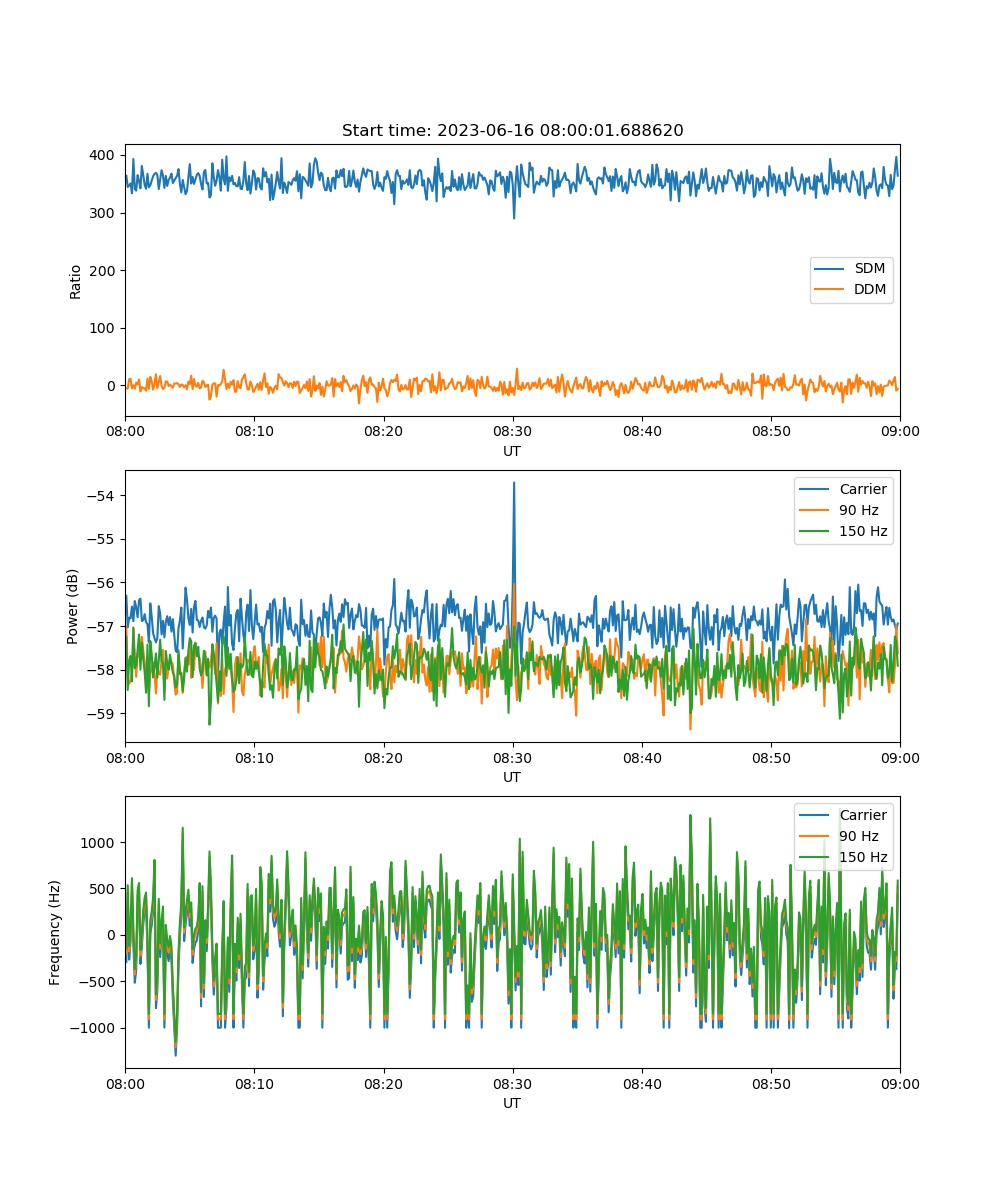 Start time: 2023-06-16 08:00:01.688620

400
300
200
100
0
Ratio
SDM
DDM
08:00
08:10
08:20
08:30
08:40
08:50
09:00
UT

−54
−55
−56
−57
−58
−59
Power (dB)
Carrier
90 Hz
150 Hz
08:00
08:10
08:20
08:30
08:40
08:50
09:00
UT

1000
500
0
−500
−1000
Frequency (Hz)
Carrier
90 Hz
150 Hz
08:00
08:10
08:20
08:30
08:40
08:50
09:00
UT